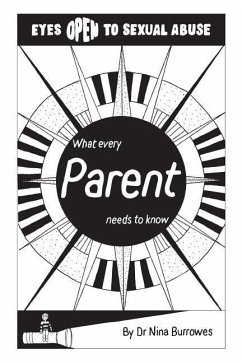 EYES OPEN TO SEXUAL ABUSE

What every
Parent
needs to know

By Dr Nina Burrowes